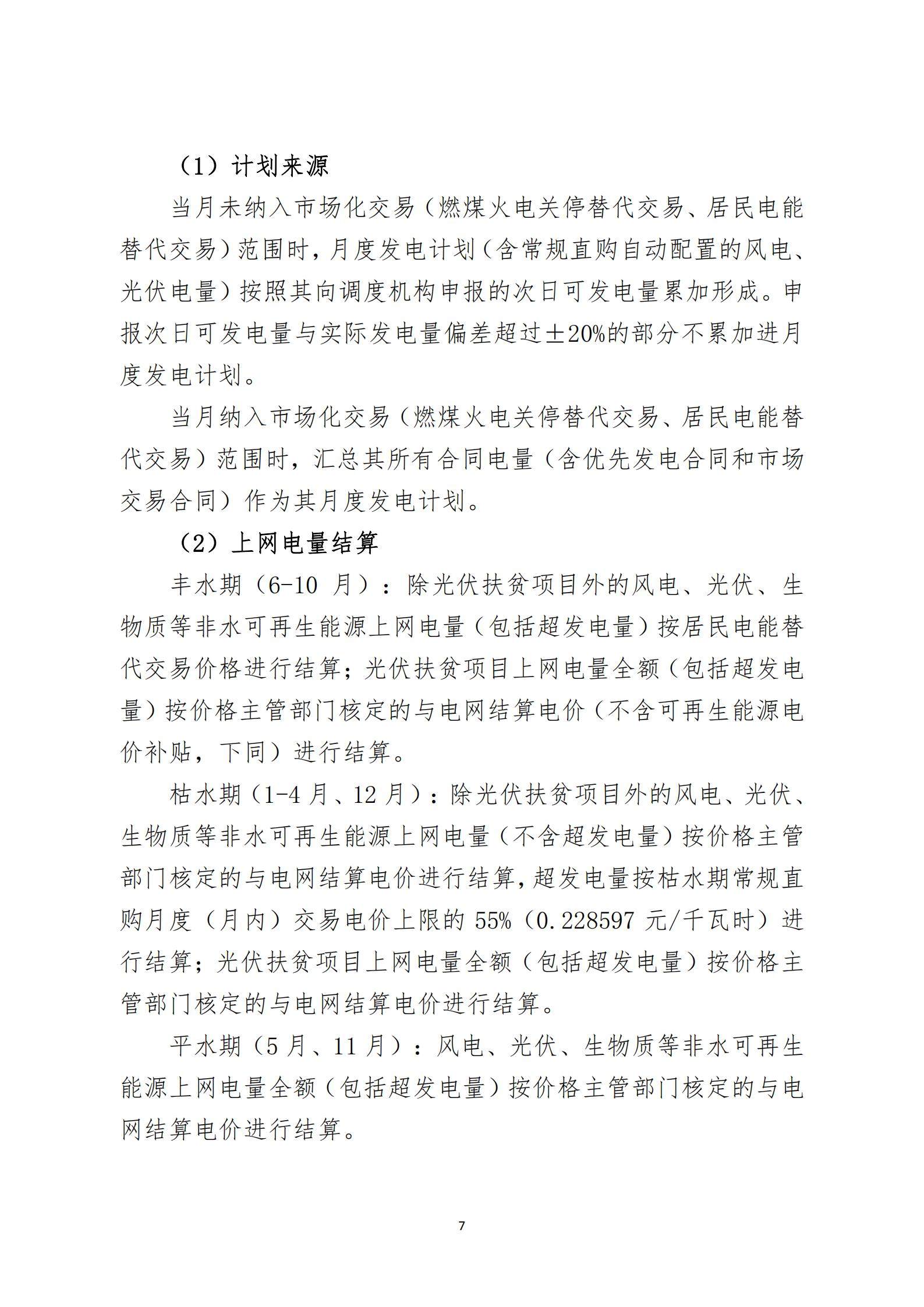 （1）计划来源

当月未纳入市场化交易（燃煤火电关停替代交易、居民电能替代交易）范围时，月度发电计划（含常规直购自动配置的风电、光伏电量）按照其向调度机构申报的次日可发电量累加形成。申报次日可发电量与实际发电量偏差超过±20%的部分不累加进月度发电计划。

当月纳入市场化交易（燃煤火电关停替代交易、居民电能替代交易）范围时，汇总其所有合同电量（含优先发电合同和市场交易合同）作为其月度发电计划。

（2）上网电量结算

丰水期（6-10 月）：除光伏扶贫项目外的风电、光伏、生物质等非水可再生能源上网电量（包括超发电量）按居民电能替代交易价格进行结算；光伏扶贫项目上网电量全额（包括超发电量）按价格主管部门核定的与电网结算电价（不含可再生能源电价补贴，下同）进行结算。

枯水期（1-4 月、12 月）：除光伏扶贫项目外的风电、光伏、生物质等非水可再生能源上网电量（不含超发电量）按价格主管部门核定的与电网结算电价进行结算，超发电量按枯水期常规直购月度（月内）交易电价上限的 55%（0.228597 元/千瓦时）进行结算；光伏扶贫项目上网电量全额（包括超发电量）按价格主管部门核定的与电网结算电价进行结算。

平水期（5 月、11 月）：风电、光伏、生物质等非水可再生能源上网电量全额（包括超发电量）按价格主管部门核定的与电网结算电价进行结算。

7